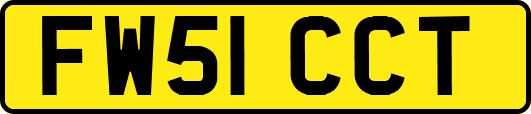 FW51 CCT